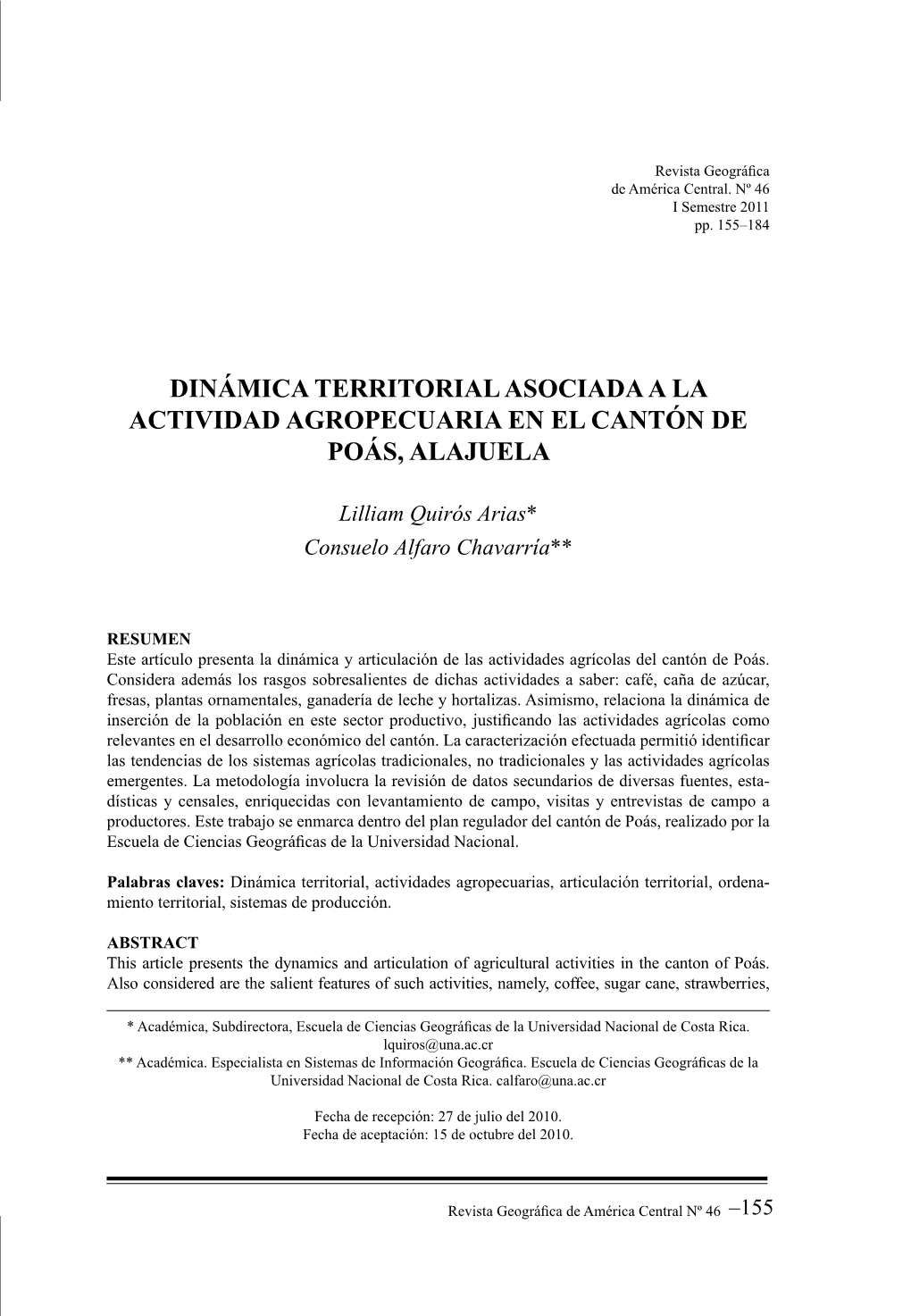 Revista Geográfica
de América Central. Nº 46
I Semestre 2011
pp. 155–184

DINÁMICA TERRITORIAL ASOCIADA A LA ACTIVIDAD AGROPECUARIA EN EL CANTÓN DE POÁS, ALAJUELA

Lilliam Quirós Arias*
Consuelo Alfaro Chavarría**

RESUMEN
Este artículo presenta la dinámica y articulación de las actividades agrícolas del cantón de Poás. Considera además los rasgos sobresalientes de dichas actividades a saber: café, caña de azúcar, fresas, plantas ornamentales, ganadería de leche y hortalizas. Asimismo, relaciona la dinámica de inserción de la población en este sector productivo, justificando las actividades agrícolas como relevantes en el desarrollo económico del cantón. La caracterización efectuada permitió identificar las tendencias de los sistemas agrícolas tradicionales, no tradicionales y las actividades agrícolas emergentes. La metodología involucra la revisión de datos secundarios de diversas fuentes, estadísticas y censales, enriquecidas con levantamiento de campo, visitas y entrevistas de campo a productores. Este trabajo se enmarca dentro del plan regulador del cantón de Poás, realizado por la Escuela de Ciencias Geográficas de la Universidad Nacional.

Palabras claves: Dinámica territorial, actividades agropecuarias, articulación territorial, ordenamiento territorial, sistemas de producción.

ABSTRACT
This article presents the dynamics and articulation of agricultural activities in the canton of Poás. Also considered are the salient features of such activities, namely, coffee, sugar cane, strawberries,

* Académica, Subdirectora, Escuela de Ciencias Geográficas de la Universidad Nacional de Costa Rica. lquiros@una.ac.cr
** Académica. Especialista en Sistemas de Información Geográfica. Escuela de Ciencias Geográficas de la Universidad Nacional de Costa Rica. calfaro@una.ac.cr

Fecha de recepción: 27 de julio del 2010.
Fecha de aceptación: 15 de octubre del 2010.

Revista Geográfica de América Central Nº 46 –155